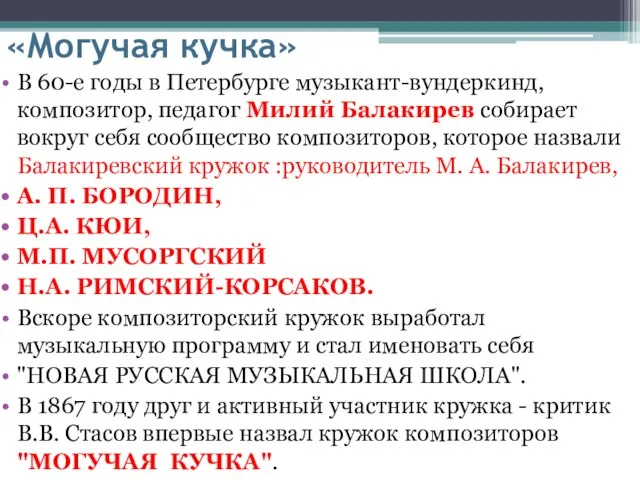 «Могучая кучка»

• В 60-е годы в Петербурге музыкант-вундеркинд, композитор, педагог Милий Балакирев собирает вокруг себя сообщество композиторов, которое назвали Балакиревский кружок :руководитель М. А. Балакирев,
• А. П. БОРОДИН,
• Ц.А. КЮИ,
• М.П. МУСОРГСКИЙ
• Н.А. РИМСКИЙ-КОРСАКОВ.
• Вскоре композиторский кружок выработал музыкальную программу и стал именовать себя
• "НОВАЯ РУССКАЯ МУЗЫКАЛЬНАЯ ШКОЛА".
• В 1867 году друг и активный участник кружка - критик В.В. Стасов впервые назвал кружок композиторов "МОГУЧАЯ КУЧКА".